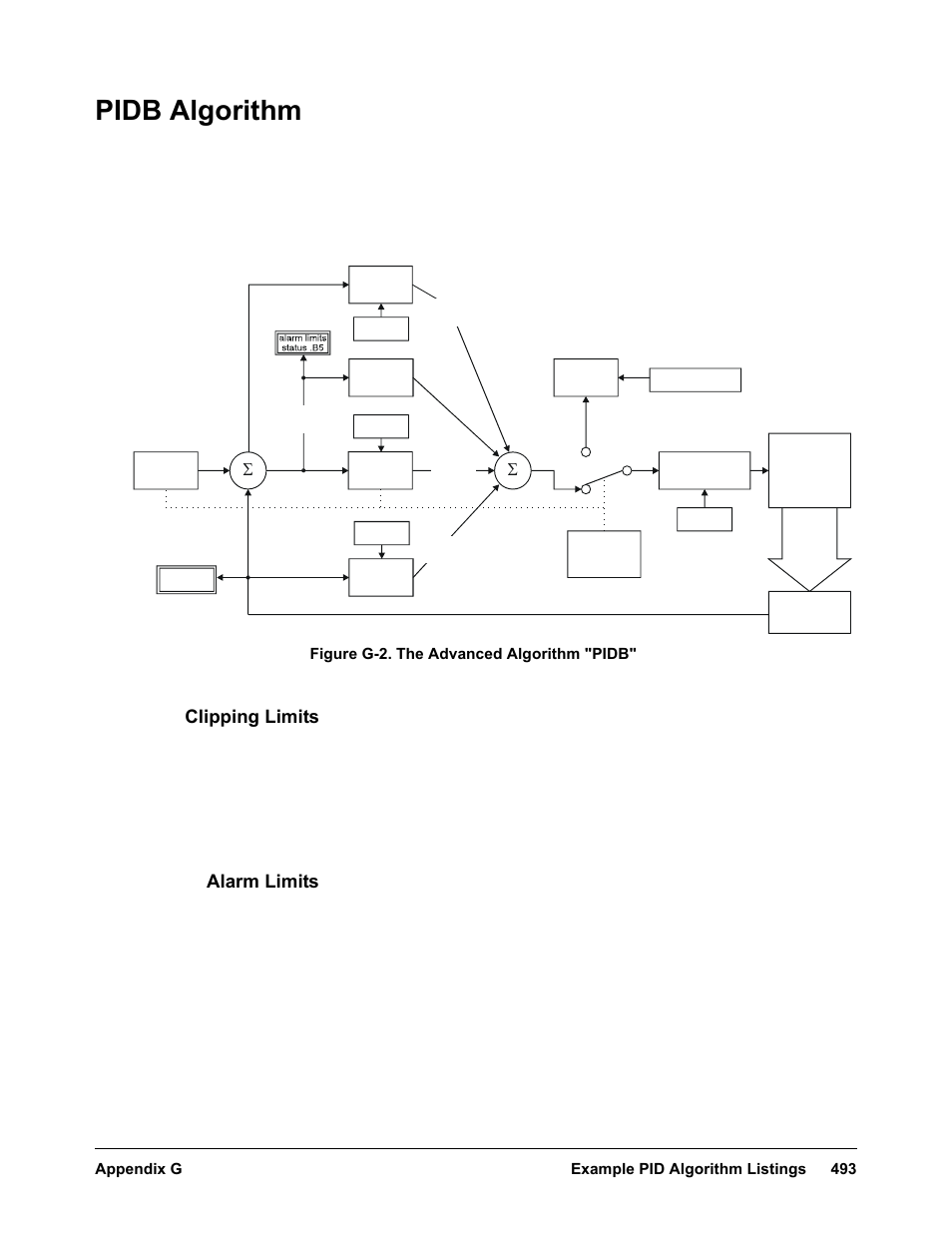 PIDB Algorithm

alarm limits status .B5

$\Sigma$

$\Sigma$

Figure G-2. The Advanced Algorithm "PIDB"

Clipping Limits

Alarm Limits

Appendix G

Example PID Algorithm Listings 493